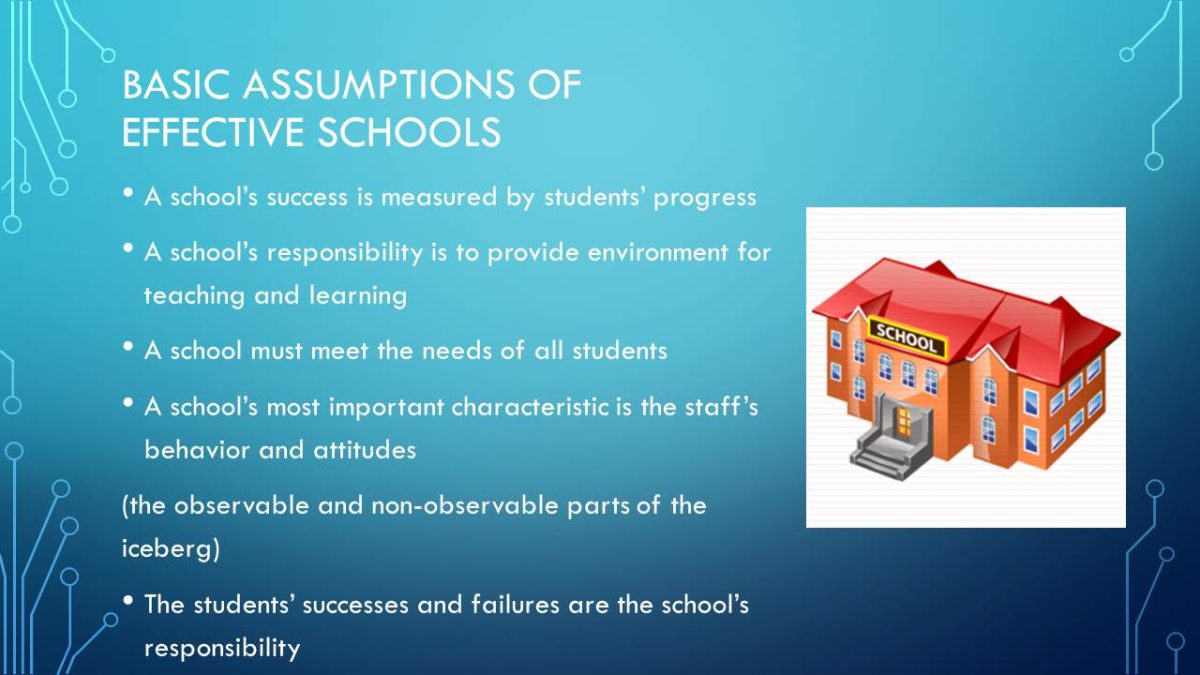 BASIC ASSUMPTIONS OF EFFECTIVE SCHOOLS

• A school's success is measured by students' progress

• A school's responsibility is to provide environment for teaching and learning

• A school must meet the needs of all students

• A school's most important characteristic is the staff's behavior and attitudes

(the observable and non-observable parts of the iceberg)

• The students' successes and failures are the school's responsibility

SCHOOL